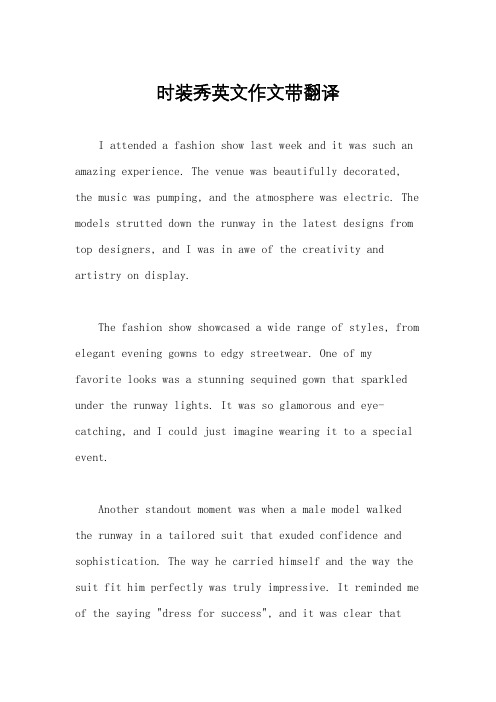 时装秀英文作文带翻译

I attended a fashion show last week and it was such an amazing experience. The venue was beautifully decorated, the music was pumping, and the atmosphere was electric. The models strutted down the runway in the latest designs from top designers, and I was in awe of the creativity and artistry on display.

The fashion show showcased a wide range of styles, from elegant evening gowns to edgy streetwear. One of my favorite looks was a stunning sequined gown that sparkled under the runway lights. It was so glamorous and eye-catching, and I could just imagine wearing it to a special event.

Another standout moment was when a male model walked the runway in a tailored suit that exuded confidence and sophistication. The way he carried himself and the way the suit fit him perfectly was truly impressive. It reminded me of the saying "dress for success", and it was clear that